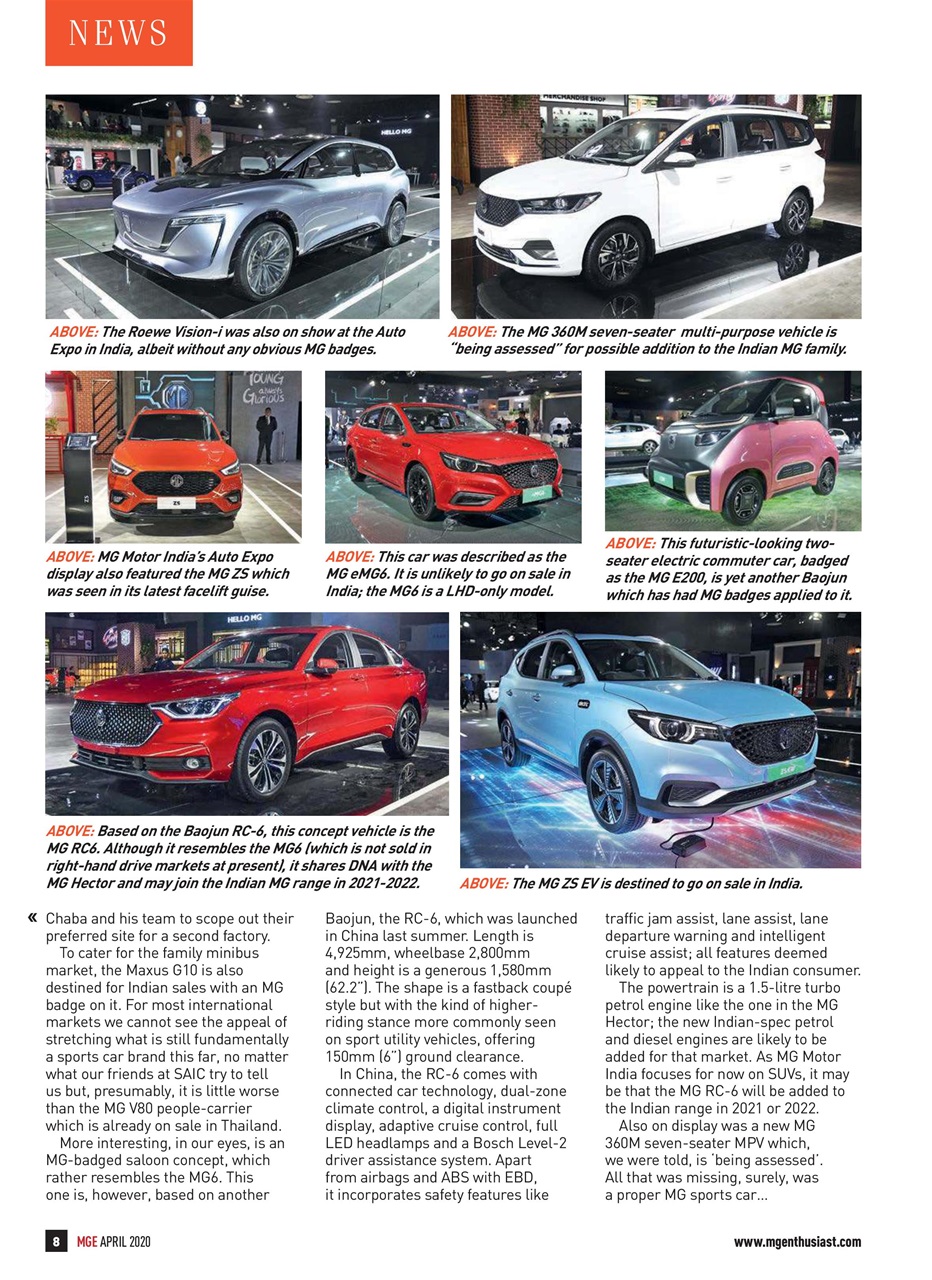 NEWS

ABOVE: The Roewe Vision-i was also on show at the Auto Expo in India, albeit without any obvious MG badges.

ABOVE: The MG 360M seven-seater multi-purpose vehicle is "being assessed" for possible addition to the Indian MG family.

ABOVE: MG Motor India's Auto Expo display also featured the MG ZS which was seen in its latest facelift guise.

ABOVE: This car was described as the MG eMG6. It is unlikely to go on sale in India; the MG6 is a LHD-only model.

ABOVE: This futuristic-looking two-seater electric commuter car, badged as the MG E200, is yet another Baojun which has had MG badges applied to it.

ABOVE: Based on the Baojun RC-6, this concept vehicle is the MG RC6. Although it resembles the MG6 (which is not sold in right-hand drive markets at present), it shares DNA with the MG Hector and may join the Indian MG range in 2021-2022.

ABOVE: The MG ZS EV is destined to go on sale in India.

« Chaba and his team to scope out their preferred site for a second factory.

To cater for the family minibus market, the Maxus G10 is also destined for Indian sales with an MG badge on it. For most international markets we cannot see the appeal of stretching what is still fundamentally a sports car brand this far, no matter what our friends at SAIC try to tell us but, presumably, it is little worse than the MG V80 people-carrier which is already on sale in Thailand.

More interesting, in our eyes, is an MG-badged saloon concept, which rather resembles the MG6. This one is, however, based on another Baojun, the RC-6, which was launched in China last summer. Length is 4,925mm, wheelbase 2,800mm and height is a generous 1,580mm (62.2"). The shape is a fastback coupé style but with the kind of higher-riding stance more commonly seen on sport utility vehicles, offering 150mm (6") ground clearance.

In China, the RC-6 comes with connected car technology, dual-zone climate control, a digital instrument display, adaptive cruise control, full LED headlamps and a Bosch Level-2 driver assistance system. Apart from airbags and ABS with EBD, it incorporates safety features like traffic jam assist, lane assist, lane departure warning and intelligent cruise assist; all features deemed likely to appeal to the Indian consumer.

The powertrain is a 1.5-litre turbo petrol engine like the one in the MG Hector; the new Indian-spec petrol and diesel engines are likely to be added for that market. As MG Motor India focuses for now on SUVs, it may be that the MG RC-6 will be added to the Indian range in 2021 or 2022.

Also on display was a new MG 360M seven-seater MPV which, we were told, is 'being assessed'. All that was missing, surely, was a proper MG sports car...

8 MGE APRIL 2020

www.mgenthusiast.com